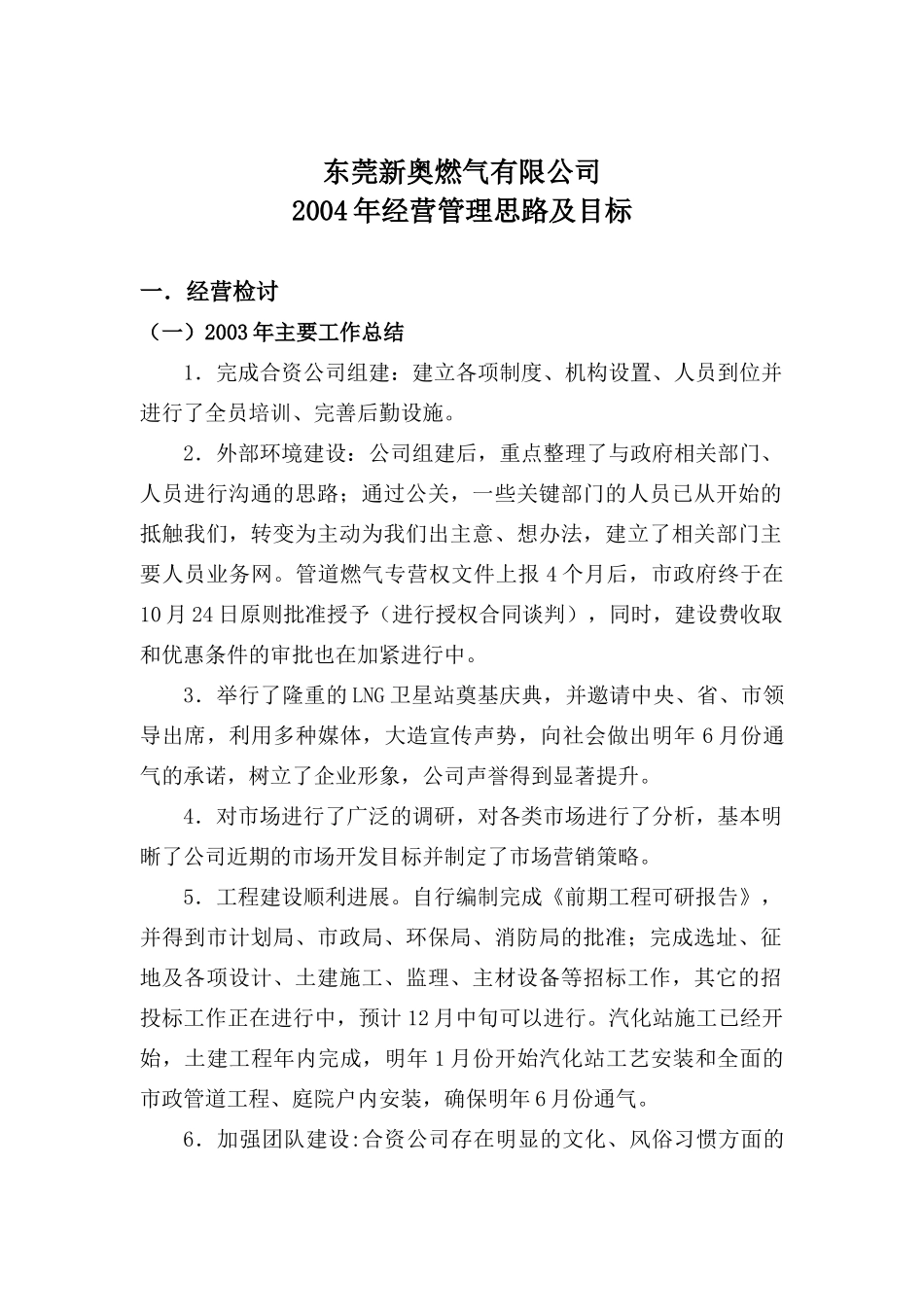 东莞新奥燃气有限公司
2004年经营管理思路及目标

一．经营检讨

（一）2003年主要工作总结

1．完成合资公司组建：建立各项制度、机构设置、人员到位并进行了全员培训、完善后勤设施。

2．外部环境建设：公司组建后，重点整理了与政府相关部门、人员进行沟通的思路；通过公关，一些关键部门的人员已从开始的抵触我们，转变为主动为我们出主意、想办法，建立了相关部门主要人员业务网。管道燃气专营权文件上报4个月后，市政府终于在10月24日原则批准授予（进行授权合同谈判），同时，建设费收取和优惠条件的审批也在加紧进行中。

3．举行了隆重的LNG卫星站奠基庆典，并邀请中央、省、市领导出席，利用多种媒体，大造宣传声势，向社会做出明年6月份通气的承诺，树立了企业形象，公司声誉得到显著提升。

4．对市场进行了广泛的调研，对各类市场进行了分析，基本明晰了公司近期的市场开发目标并制定了市场营销策略。

5．工程建设顺利进展。自行编制完成《前期工程可研报告》，并得到市计划局、市政局、环保局、消防局的批准；完成选址、征地及各项设计、土建施工、监理、主材设备等招标工作，其它的招投标工作正在进行中，预计12月中旬可以进行。汽化站施工已经开始，土建工程年内完成，明年1月份开始汽化站工艺安装和全面的市政管道工程、庭院户内安装，确保明年6月份通气。

6．加强团队建设:合资公司存在明显的文化、风俗习惯方面的